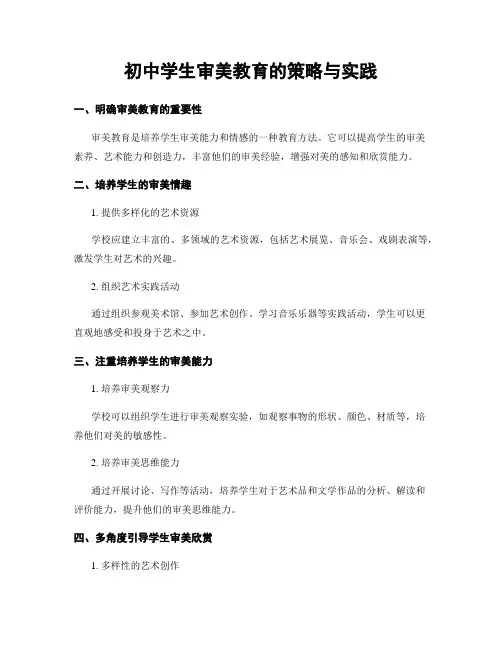 初中学生审美教育的策略与实践

一、明确审美教育的重要性

审美教育是培养学生审美能力和情感的一种教育方法。它可以提高学生的审美素养、艺术能力和创造力，丰富他们的审美经验，增强对美的感知和欣赏能力。

二、培养学生的审美情趣

1. 提供多样化的艺术资源

学校应建立丰富的、多领域的艺术资源，包括艺术展览、音乐会、戏剧表演等，激发学生对艺术的兴趣。

2. 组织艺术实践活动

通过组织参观美术馆、参加艺术创作、学习音乐乐器等实践活动，学生可以更直观地感受和投身于艺术之中。

三、注重培养学生的审美能力

1. 培养审美观察力

学校可以组织学生进行审美观察实验，如观察事物的形状、颜色、材质等，培养他们对美的敏感性。

2. 培养审美思维能力

通过开展讨论、写作等活动，培养学生对于艺术品和文学作品的分析、解读和评价能力，提升他们的审美思维能力。

四、多角度引导学生审美欣赏

1. 多样性的艺术创作